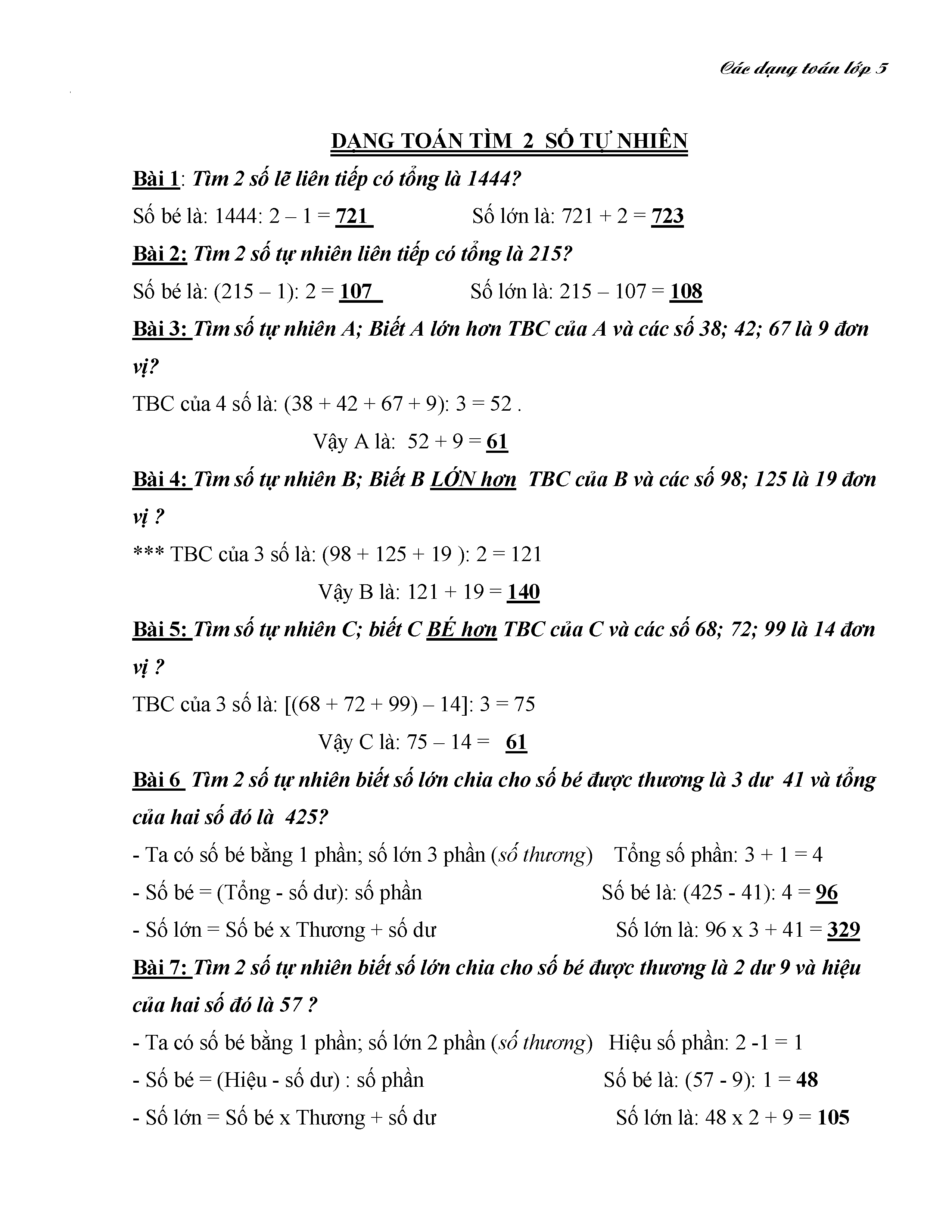 Các dạng toán lớp 5

DẠNG TOÁN TÌM 2 SỐ TỰ NHIÊN

Bài 1: Tìm 2 số lẽ liên tiếp có tổng là 1444?

Số bé là: 1444: 2 – 1 = 721 Số lớn là: 721 + 2 = 723

Bài 2: Tìm 2 số tự nhiên liên tiếp có tổng là 215?

Số bé là: (215 – 1): 2 = 107 Số lớn là: 215 – 107 = 108

Bài 3: Tìm số tự nhiên A; Biết A lớn hơn TBC của A và các số 38; 42; 67 là 9 đơn vị?

TBC của 4 số là: (38 + 42 + 67 + 9): 3 = 52 .

Vậy A là: 52 + 9 = 61

Bài 4: Tìm số tự nhiên B; Biết B LỚN hơn TBC của B và các số 98; 125 là 19 đơn vị ?

*** TBC của 3 số là: (98 + 125 + 19 ): 2 = 121

Vậy B là: 121 + 19 = 140

Bài 5: Tìm số tự nhiên C; biết C BÉ hơn TBC của C và các số 68; 72; 99 là 14 đơn vị ?

TBC của 3 số là: [(68 + 72 + 99) – 14]: 3 = 75

Vậy C là: 75 – 14 = 61

Bài 6 Tìm 2 số tự nhiên biết số lớn chia cho số bé được thương là 3 dư 41 và tổng của hai số đó là 425?

- Ta có số bé bằng 1 phần; số lớn 3 phần (số thương) Tổng số phần: 3 + 1 = 4

- Số bé = (Tổng - số dư): số phần Số bé là: (425 - 41): 4 = 96

- Số lớn = Số bé x Thương + số dư Số lớn là: 96 x 3 + 41 = 329

Bài 7: Tìm 2 số tự nhiên biết số lớn chia cho số bé được thương là 2 dư 9 và hiệu của hai số đó là 57 ?

- Ta có số bé bằng 1 phần; số lớn 2 phần (số thương) Hiệu số phần: 2 -1 = 1

- Số bé = (Hiệu - số dư) : số phần Số bé là: (57 - 9): 1 = 48

- Số lớn = Số bé x Thương + số dư Số lớn là: 48 x 2 + 9 = 105